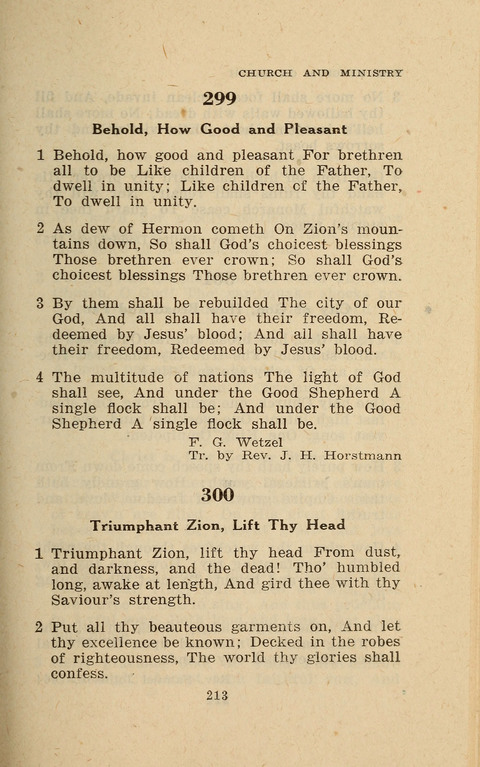 CHURCH AND MINISTRY

299

Behold, How Good and Pleasant

1 Behold, how good and pleasant For brethren all to be Like children of the Father, To dwell in unity; Like children of the Father, To dwell in unity.

2 As dew of Hermon cometh On Zion's mountains down, So shall God's choicest blessings Those brethren ever crown; So shall God's choicest blessings Those brethren ever crown.

3 By them shall be rebuilded The city of our God, And all shall have their freedom, Redeemed by Jesus' blood; And all shall have their freedom, Redeemed by Jesus' blood.

4 The multitude of nations The light of God shall see, And under the Good Shepherd A single flock shall be; And under the Good Shepherd A single flock shall be.

F. G. Wetzel
Tr. by Rev. J. H. Horstmann

300

Triumphant Zion, Lift Thy Head

1 Triumphant Zion, lift thy head From dust, and darkness, and the dead! Tho' humbled long, awake at length, And gird thee with thy Saviour's strength.

2 Put all thy beauteous garments on, And let thy excellence be known; Decked in the robes of righteousness, The world thy glories shall confess.

213